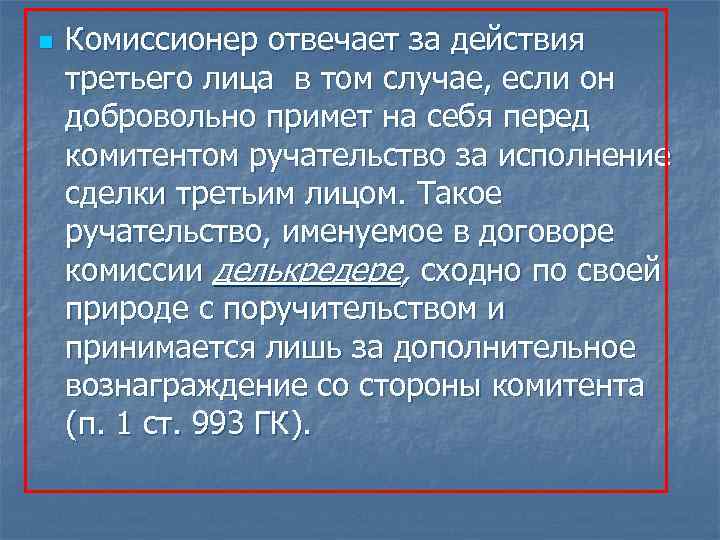 Комиссионер отвечает за действия третьего лица в том случае, если он добровольно примет на себя перед комитентом ручательство за исполнение сделки третьим лицом. Такое ручательство, именуемое в договоре комиссии делькредере, сходно по своей природе с поручительством и принимается лишь за дополнительное вознаграждение со стороны комитента (п. 1 ст. 993 ГК).